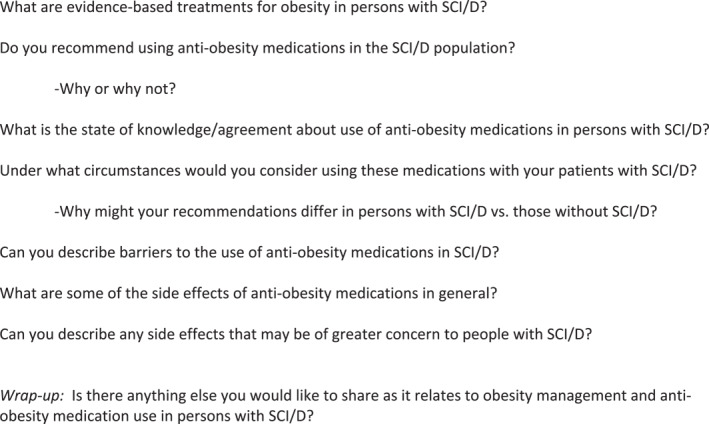 What are evidence-based treatments for obesity in persons with SCI/D?

Do you recommend using anti-obesity medications in the SCI/D population?

-Why or why not?

What is the state of knowledge/agreement about use of anti-obesity medications in persons with SCI/D?

Under what circumstances would you consider using these medications with your patients with SCI/D?

-Why might your recommendations differ in persons with SCI/D vs. those without SCI/D?

Can you describe barriers to the use of anti-obesity medications in SCI/D?

What are some of the side effects of anti-obesity medications in general?

Can you describe any side effects that may be of greater concern to people with SCI/D?

Wrap-up: Is there anything else you would like to share as it relates to obesity management and anti-obesity medication use in persons with SCI/D?